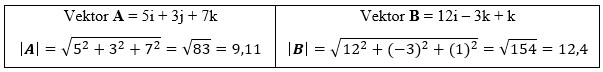 | Vektor **A** = 5i + 3j + 7k | Vektor **B** = 12i – 3k + k |
|---|---|
| $|\boldsymbol{A}| = \sqrt{5^2 + 3^2 + 7^2} = \sqrt{83} = 9{,}11$ | $|\boldsymbol{B}| = \sqrt{12^2 + (-3)^2 + (1)^2} = \sqrt{154} = 12{,}4$ |